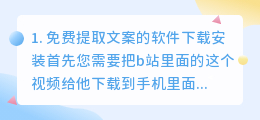 1. 免费提取文案的软件下载安装首先您需要把b站里面的这个视频给他下载到手机里面...